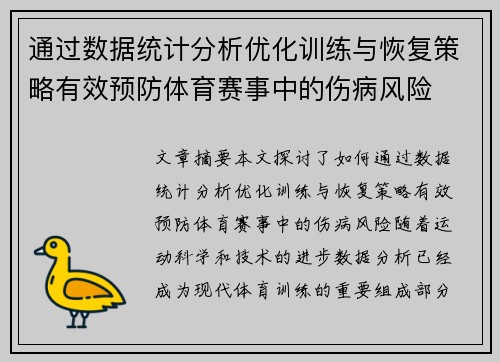 通过数据统计分析优化训练与恢复策略有效预防体育赛事中的伤病风险

文章摘要本文探讨了如何通过数据统计分析优化训练与恢复策略有效预防体育赛事中的伤病风险随着运动科学和技术的进步数据分析已经成为现代体育训练的重要组成部分